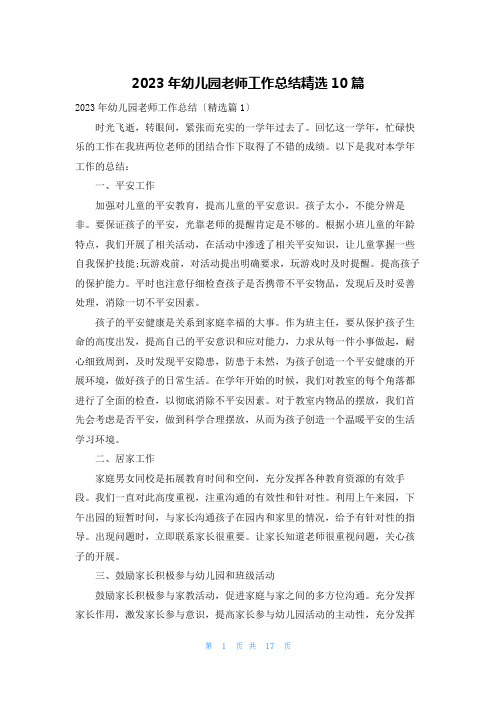 2023 年幼儿园老师工作总结精选 10 篇

2023 年幼儿园老师工作总结〔精选篇 1〕

时光飞逝，转眼间，紧张而充实的一学年过去了。回忆这一学年，忙碌快乐的工作在我班两位老师的团结合作下取得了不错的成绩。以下是我对本学年工作的总结：

一、平安工作

加强对儿童的平安教育，提高儿童的平安意识。孩子太小，不能分辨是非。要保证孩子的平安，光靠老师的提醒肯定是不够的。根据小班儿童的年龄特点，我们开展了相关活动，在活动中渗透了相关平安知识，让儿童掌握一些自我保护技能;玩游戏前，对活动提出明确要求，玩游戏时及时提醒。提高孩子的保护能力。平时也注意仔细检查孩子是否携带不平安物品，发现后及时妥善处理，消除一切不平安因素。

孩子的平安健康是关系到家庭幸福的大事。作为班主任，要从保护孩子生命的高度出发，提高自己的平安意识和应对能力，力求从每一件小事做起，耐心细致周到，及时发现平安隐患，防患于未然，为孩子创造一个平安健康的开展环境，做好孩子的日常生活。在学年开始的时候，我们对教室的每个角落都进行了全面的检查，以彻底消除不平安因素。对于教室内物品的摆放，我们首先会考虑是否平安，做到科学合理摆放，从而为孩子创造一个温暖平安的生活学习环境。

二、居家工作

家庭男女同校是拓展教育时间和空间，充分发挥各种教育资源的有效手段。我们一直对此高度重视，注重沟通的有效性和针对性。利用上午来园，下午出园的短暂时间，与家长沟通孩子在园内和家里的情况，给予有针对性的指导。出现问题时，立即联系家长很重要。让家长知道老师很重视问题，关心孩子的开展。

三、鼓励家长积极参与幼儿园和班级活动

鼓励家长积极参与家教活动，促进家庭与家之间的多方位沟通。充分发挥家长作用，激发家长参与意识，提高家长参与幼儿园活动的主动性，充分发挥

第 1 页 共 17 页